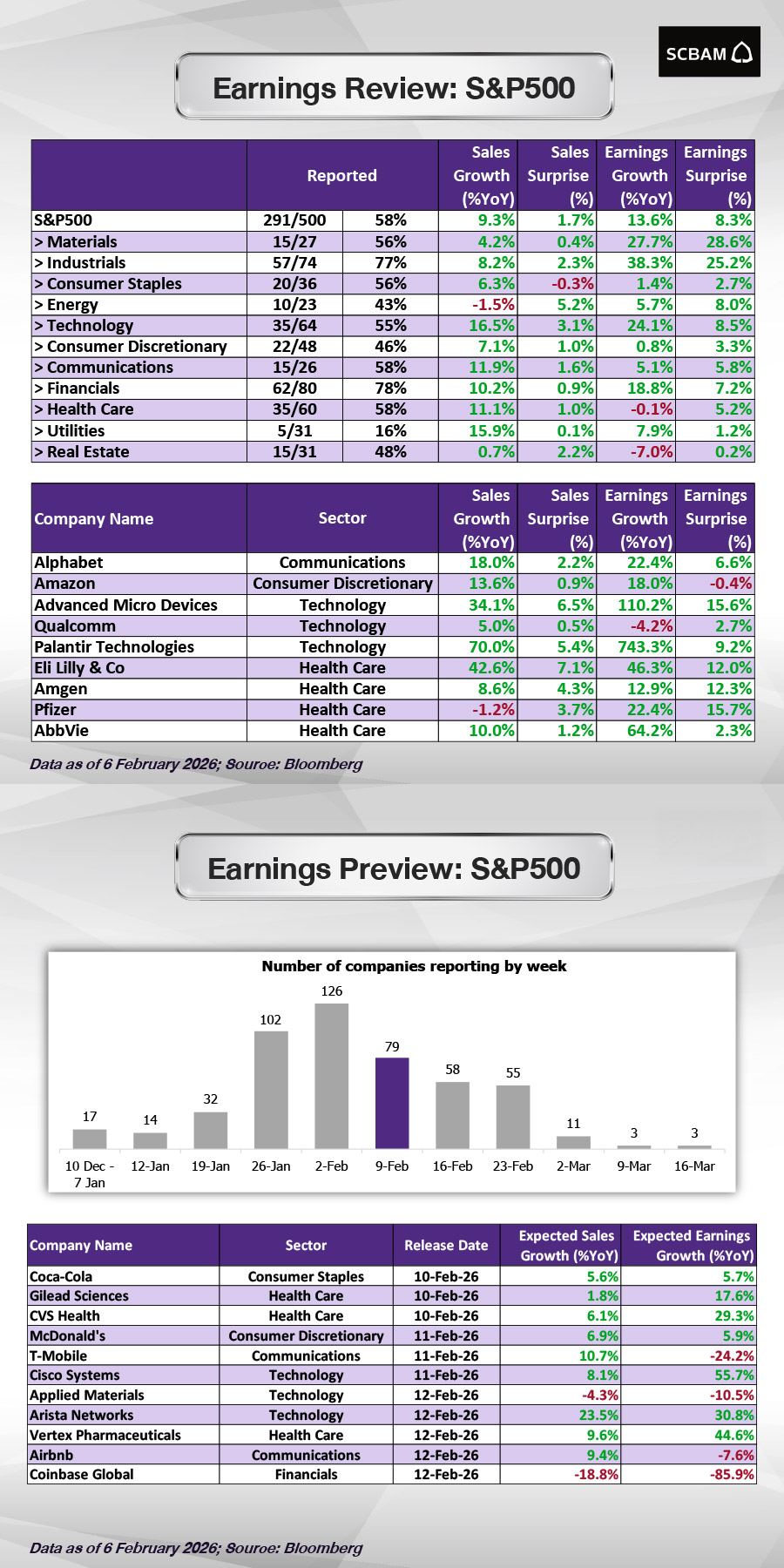 SCBAM

Earnings Review: S&P500

| | Reported | | Sales Growth (%YoY) | Sales Surprise (%) | Earnings Growth (%YoY) | Earnings Surprise (%) |
|---|---|---|---|---|---|---|
| S&P500 | 291/500 | 58% | 9.3% | 1.7% | 13.6% | 8.3% |
| > Materials | 15/27 | 56% | 4.2% | 0.4% | 27.7% | 28.6% |
| > Industrials | 57/74 | 77% | 8.2% | 2.3% | 38.3% | 25.2% |
| > Consumer Staples | 20/36 | 56% | 6.3% | -0.3% | 1.4% | 2.7% |
| > Energy | 10/23 | 43% | -1.5% | 5.2% | 5.7% | 8.0% |
| > Technology | 35/64 | 55% | 16.5% | 3.1% | 24.1% | 8.5% |
| > Consumer Discretionary | 22/48 | 46% | 7.1% | 1.0% | 0.8% | 3.3% |
| > Communications | 15/26 | 58% | 11.9% | 1.6% | 5.1% | 5.8% |
| > Financials | 62/80 | 78% | 10.2% | 0.9% | 18.8% | 7.2% |
| > Health Care | 35/60 | 58% | 11.1% | 1.0% | -0.1% | 5.2% |
| > Utilities | 5/31 | 16% | 15.9% | 0.1% | 7.9% | 1.2% |
| > Real Estate | 15/31 | 48% | 0.7% | 2.2% | -7.0% | 0.2% |

| Company Name | Sector | Sales Growth (%YoY) | Sales Surprise (%) | Earnings Growth (%YoY) | Earnings Surprise (%) |
|---|---|---|---|---|---|
| Alphabet | Communications | 18.0% | 2.2% | 22.4% | 6.6% |
| Amazon | Consumer Discretionary | 13.6% | 0.9% | 18.0% | -0.4% |
| Advanced Micro Devices | Technology | 34.1% | 6.5% | 110.2% | 15.6% |
| Qualcomm | Technology | 5.0% | 0.5% | -4.2% | 2.7% |
| Palantir Technologies | Technology | 70.0% | 5.4% | 743.3% | 9.2% |
| Eli Lilly & Co | Health Care | 42.6% | 7.1% | 46.3% | 12.0% |
| Amgen | Health Care | 8.6% | 4.3% | 12.9% | 12.3% |
| Pfizer | Health Care | -1.2% | 3.7% | 22.4% | 15.7% |
| AbbVie | Health Care | 10.0% | 1.2% | 64.2% | 2.3% |

Data as of 6 February 2026; Source: Bloomberg

Earnings Preview: S&P500

Number of companies reporting by week

17 14 32 102 126 79 58 55 11 3 3

10 Dec - 7 Jan 12-Jan 19-Jan 26-Jan 2-Feb 9-Feb 16-Feb 23-Feb 2-Mar 9-Mar 16-Mar

| Company Name | Sector | Release Date | Expected Sales Growth (%YoY) | Expected Earnings Growth (%YoY) |
|---|---|---|---|---|
| Coca-Cola | Consumer Staples | 10-Feb-26 | 5.6% | 5.7% |
| Gilead Sciences | Health Care | 10-Feb-26 | 1.8% | 17.6% |
| CVS Health | Health Care | 10-Feb-26 | 6.1% | 29.3% |
| McDonald's | Consumer Discretionary | 11-Feb-26 | 6.9% | 5.9% |
| T-Mobile | Communications | 11-Feb-26 | 10.7% | -24.2% |
| Cisco Systems | Technology | 11-Feb-26 | 8.1% | 55.7% |
| Applied Materials | Technology | 12-Feb-26 | -4.3% | -10.5% |
| Arista Networks | Technology | 12-Feb-26 | 23.5% | 30.8% |
| Vertex Pharmaceuticals | Health Care | 12-Feb-26 | 9.6% | 44.6% |
| Airbnb | Communications | 12-Feb-26 | 9.4% | -7.6% |
| Coinbase Global | Financials | 12-Feb-26 | -18.8% | -85.9% |

Data as of 6 February 2026; Source: Bloomberg